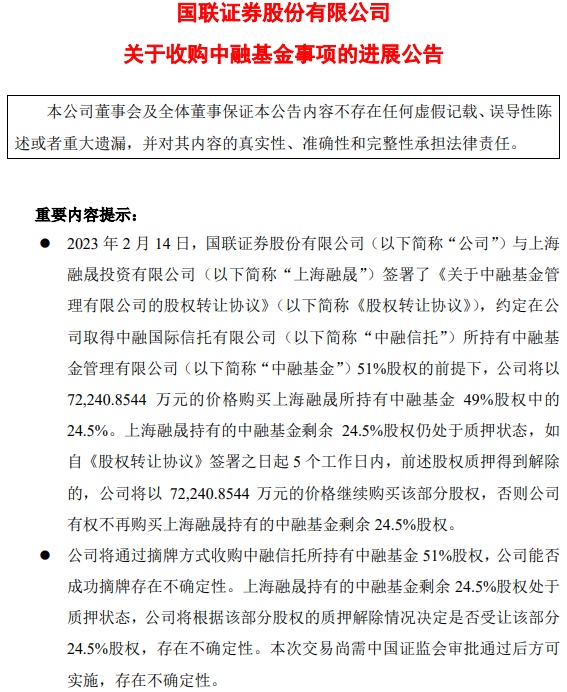 国联证券股份有限公司

关于收购中融基金事项的进展公告

本公司董事会及全体董事保证本公告内容不存在任何虚假记载、误导性陈述或者重大遗漏，并对其内容的真实性、准确性和完整性承担法律责任。

重要内容提示：

● 2023 年 2 月 14 日，国联证券股份有限公司（以下简称“公司”）与上海融晟投资有限公司（以下简称“上海融晟”）签署了《关于中融基金管理有限公司的股权转让协议》（以下简称《股权转让协议》），约定在公司取得中融国际信托有限公司（以下简称“中融信托”）所持有中融基金管理有限公司（以下简称“中融基金”）51%股权的前提下，公司将以 72,240.8544 万元的价格购买上海融晟所持有中融基金 49%股权中的 24.5%。上海融晟持有的中融基金剩余 24.5%股权仍处于质押状态，如自《股权转让协议》签署之日起 5 个工作日内，前述股权质押得到解除的，公司将以 72,240.8544 万元的价格继续购买该部分股权，否则公司有权不再购买上海融晟持有的中融基金剩余 24.5%股权。

● 公司将通过摘牌方式收购中融信托所持有中融基金 51%股权，公司能否成功摘牌存在不确定性。上海融晟持有的中融基金剩余 24.5%股权处于质押状态，公司将根据该部分股权的质押解除情况决定是否受让该部分 24.5%股权，存在不确定性。本次交易尚需中国证监会审批通过后方可实施，存在不确定性。